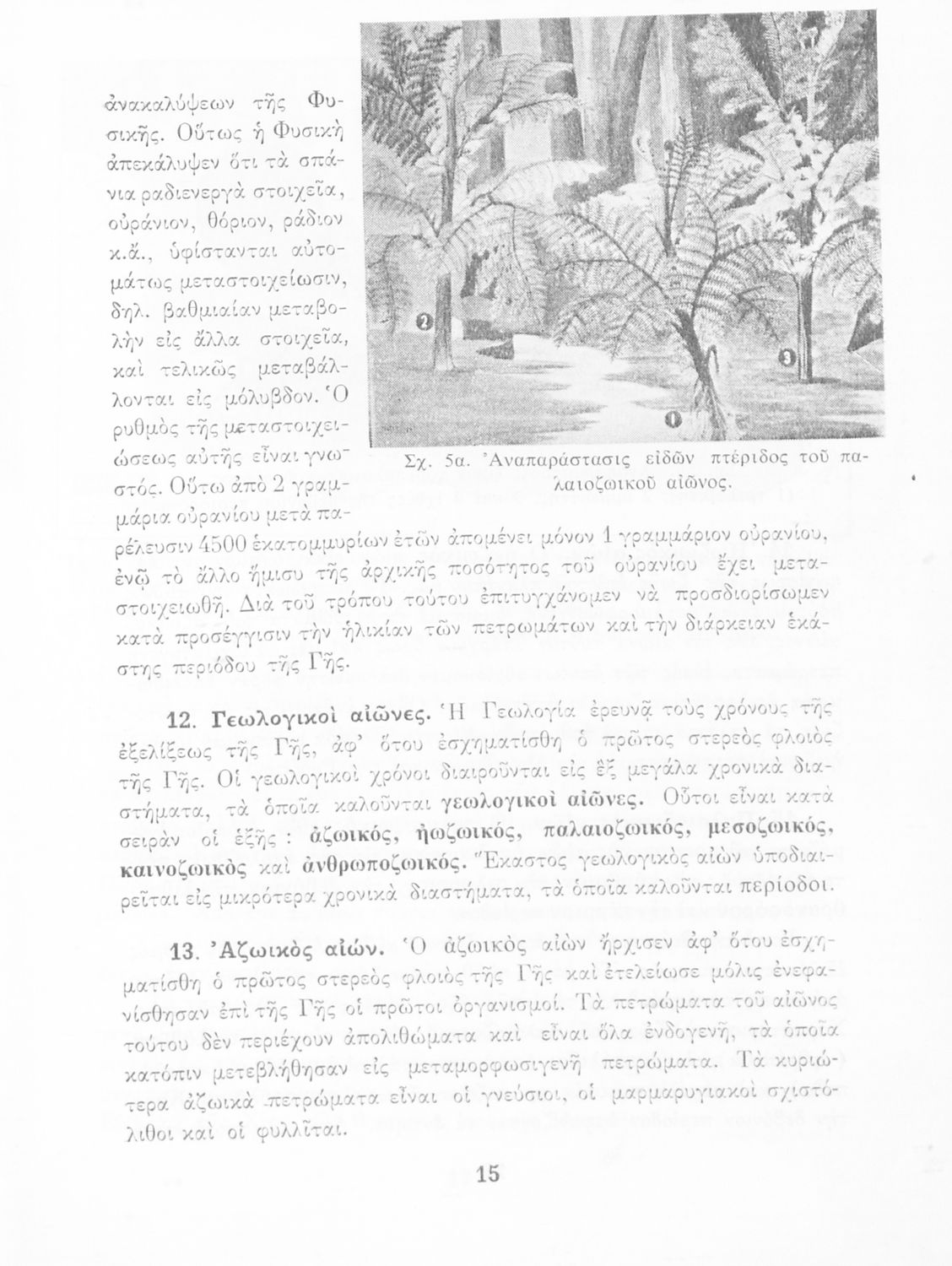 ἀνακαλύψεων τῆς Φυσικῆς. Οὕτως ἡ Φυσικὴ ἀπεκάλυψεν ὅτι τὰ σπάνια ραδιενεργὰ στοιχεῖα, οὐράνιον, θόριον, ράδιον κ.ἄ., ὑφίστανται αὐτομάτως μεταστοιχείωσιν, δηλ. βαθμιαίαν μεταβολὴν εἰς ἄλλα στοιχεῖα, καὶ τελικῶς μεταβάλλονται εἰς μόλυβδον. Ὁ ρυθμὸς τῆς μεταστοιχειώσεως αὐτῆς εἶναι γνωστός. Οὕτω ἀπὸ 2 γραμμάρια οὐρανίου μετὰ παρέλευσιν 4500 ἑκατομμυρίων ἐτῶν ἀπομένει μόνον 1 γραμμάριον οὐρανίου, ἐνῷ τὸ ἄλλο ἥμισυ τῆς ἀρχικῆς ποσότητος τοῦ οὐρανίου ἔχει μεταστοιχειωθῆ. Διὰ τοῦ τρόπου τούτου ἐπιτυγχάνομεν νὰ προσδιορίσωμεν κατὰ προσέγγισιν τὴν ἡλικίαν τῶν πετρωμάτων καὶ τὴν διάρκειαν ἑκάστης περιόδου τῆς Γῆς.

2

3

1

Σχ. 5α. Ἀναπαράστασις εἰδῶν πτέριδος τοῦ παλαιοζωικοῦ αἰῶνος.

12. Γεωλογικοὶ αἰῶνες. Ἡ Γεωλογία ἐρευνᾷ τοὺς χρόνους τῆς ἐξελίξεως τῆς Γῆς, ἀφ' ὅτου ἐσχηματίσθη ὁ πρῶτος στερεὸς φλοιὸς τῆς Γῆς. Οἱ γεωλογικοὶ χρόνοι διαιροῦνται εἰς ἓξ μεγάλα χρονικὰ διαστήματα, τὰ ὁποῖα καλοῦνται γεωλογικοὶ αἰῶνες. Οὗτοι εἶναι κατὰ σειρὰν οἱ ἑξῆς : ἀζωικός, ἠωζωικός, παλαιοζωικός, μεσοζωικός, καινοζωικὸς καὶ ἀνθρωποζωικός. Ἕκαστος γεωλογικὸς αἰὼν ὑποδιαιρεῖται εἰς μικρότερα χρονικὰ διαστήματα, τὰ ὁποῖα καλοῦνται περίοδοι.

13. Ἀζωικὸς αἰών. Ὁ ἀζωικὸς αἰὼν ἤρχισεν ἀφ' ὅτου ἐσχηματίσθη ὁ πρῶτος στερεὸς φλοιὸς τῆς Γῆς καὶ ἐτελείωσε μόλις ἐνεφανίσθησαν ἐπὶ τῆς Γῆς οἱ πρῶτοι ὀργανισμοί. Τὰ πετρώματα τοῦ αἰῶνος τούτου δὲν περιέχουν ἀπολιθώματα καὶ εἶναι ὅλα ἐνδογενῆ, τὰ ὁποῖα κατόπιν μετεβλήθησαν εἰς μεταμορφωσιγενῆ πετρώματα. Τὰ κυριώτερα ἀζωικὰ πετρώματα εἶναι οἱ γνεύσιοι, οἱ μαρμαρυγιακοὶ σχιστόλιθοι καὶ οἱ φυλλῖται.

15